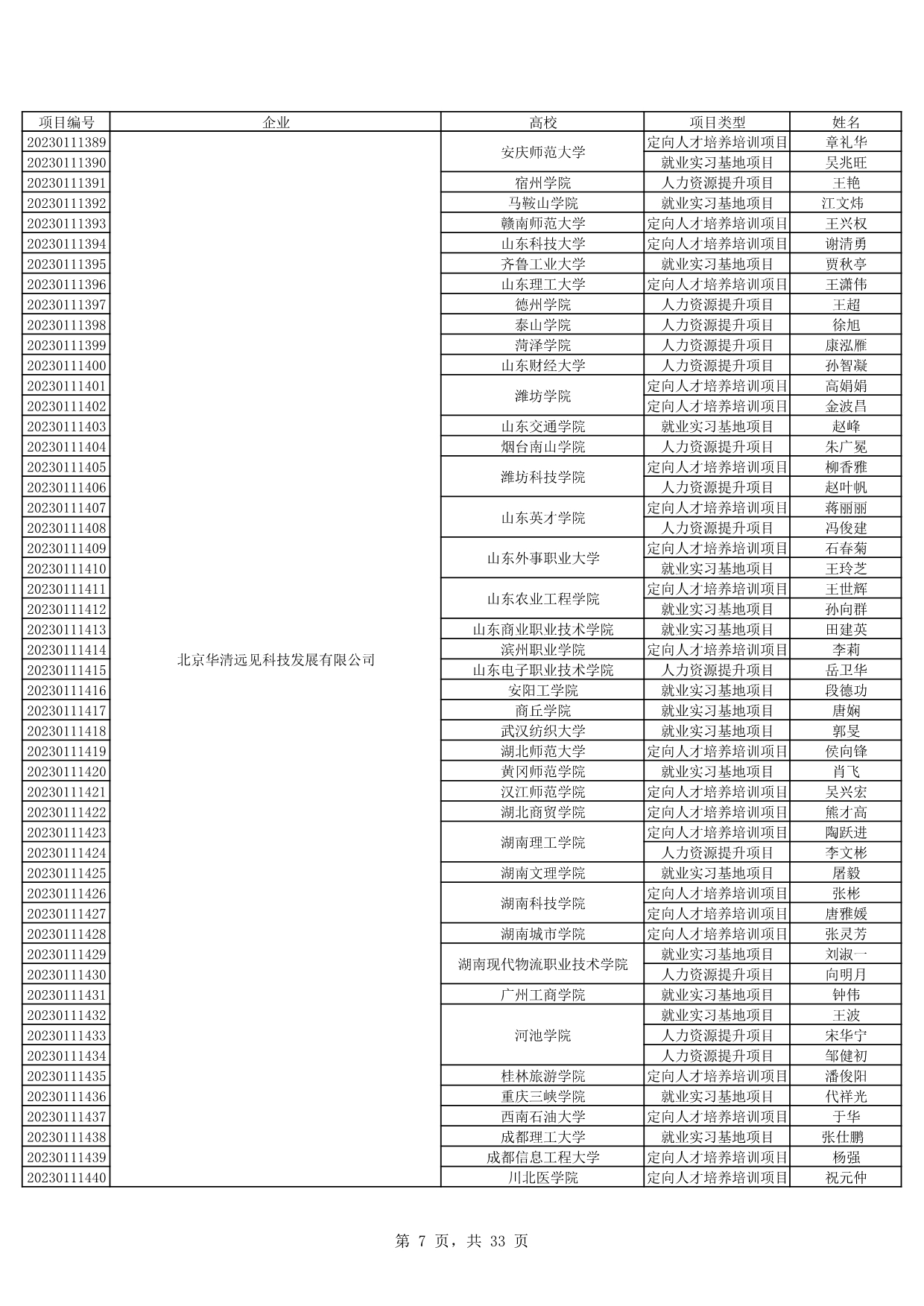 | 项目编号 | 企业 | 高校 | 项目类型 | 姓名 |
|---|---|---|---|---|
| 20230111389 | 北京华清远见科技发展有限公司 | 安庆师范大学 | 定向人才培养培训项目 | 章礼华 |
| 20230111390 | | | 就业实习基地项目 | 吴兆旺 |
| 20230111391 | | 宿州学院 | 人力资源提升项目 | 王艳 |
| 20230111392 | | 马鞍山学院 | 就业实习基地项目 | 江文炜 |
| 20230111393 | | 赣南师范大学 | 定向人才培养培训项目 | 王兴权 |
| 20230111394 | | 山东科技大学 | 定向人才培养培训项目 | 谢清勇 |
| 20230111395 | | 齐鲁工业大学 | 就业实习基地项目 | 贾秋亭 |
| 20230111396 | | 山东理工大学 | 定向人才培养培训项目 | 王潇伟 |
| 20230111397 | | 德州学院 | 人力资源提升项目 | 王超 |
| 20230111398 | | 泰山学院 | 人力资源提升项目 | 徐旭 |
| 20230111399 | | 菏泽学院 | 人力资源提升项目 | 康泓雁 |
| 20230111400 | | 山东财经大学 | 人力资源提升项目 | 孙智凝 |
| 20230111401 | | 潍坊学院 | 定向人才培养培训项目 | 高娟娟 |
| 20230111402 | | | 定向人才培养培训项目 | 金波昌 |
| 20230111403 | | 山东交通学院 | 就业实习基地项目 | 赵峰 |
| 20230111404 | | 烟台南山学院 | 人力资源提升项目 | 朱广冕 |
| 20230111405 | | 潍坊科技学院 | 定向人才培养培训项目 | 柳香雅 |
| 20230111406 | | | 人力资源提升项目 | 赵叶帆 |
| 20230111407 | | 山东英才学院 | 定向人才培养培训项目 | 蒋丽丽 |
| 20230111408 | | | 人力资源提升项目 | 冯俊建 |
| 20230111409 | | 山东外事职业大学 | 定向人才培养培训项目 | 石春菊 |
| 20230111410 | | | 就业实习基地项目 | 王玲芝 |
| 20230111411 | | 山东农业工程学院 | 定向人才培养培训项目 | 王世辉 |
| 20230111412 | | | 就业实习基地项目 | 孙向群 |
| 20230111413 | | 山东商业职业技术学院 | 就业实习基地项目 | 田建英 |
| 20230111414 | | 滨州职业学院 | 定向人才培养培训项目 | 李莉 |
| 20230111415 | | 山东电子职业技术学院 | 人力资源提升项目 | 岳卫华 |
| 20230111416 | | 安阳工学院 | 就业实习基地项目 | 段德功 |
| 20230111417 | | 商丘学院 | 就业实习基地项目 | 唐娴 |
| 20230111418 | | 武汉纺织大学 | 就业实习基地项目 | 郭旻 |
| 20230111419 | | 湖北师范大学 | 定向人才培养培训项目 | 侯向锋 |
| 20230111420 | | 黄冈师范学院 | 就业实习基地项目 | 肖飞 |
| 20230111421 | | 汉江师范学院 | 定向人才培养培训项目 | 吴兴宏 |
| 20230111422 | | 湖北商贸学院 | 定向人才培养培训项目 | 熊才高 |
| 20230111423 | | 湖南理工学院 | 定向人才培养培训项目 | 陶跃进 |
| 20230111424 | | | 人力资源提升项目 | 李文彬 |
| 20230111425 | | 湖南文理学院 | 就业实习基地项目 | 屠毅 |
| 20230111426 | | 湖南科技学院 | 定向人才培养培训项目 | 张彬 |
| 20230111427 | | | 定向人才培养培训项目 | 唐雅媛 |
| 20230111428 | | 湖南城市学院 | 定向人才培养培训项目 | 张灵芳 |
| 20230111429 | | 湖南现代物流职业技术学院 | 就业实习基地项目 | 刘淑一 |
| 20230111430 | | | 人力资源提升项目 | 向明月 |
| 20230111431 | | 广州工商学院 | 就业实习基地项目 | 钟伟 |
| 20230111432 | | 河池学院 | 就业实习基地项目 | 王波 |
| 20230111433 | | | 人力资源提升项目 | 宋华宁 |
| 20230111434 | | | 人力资源提升项目 | 邹健初 |
| 20230111435 | | 桂林旅游学院 | 定向人才培养培训项目 | 潘俊阳 |
| 20230111436 | | 重庆三峡学院 | 就业实习基地项目 | 代祥光 |
| 20230111437 | | 西南石油大学 | 定向人才培养培训项目 | 于华 |
| 20230111438 | | 成都理工大学 | 就业实习基地项目 | 张仕鹏 |
| 20230111439 | | 成都信息工程大学 | 定向人才培养培训项目 | 杨强 |
| 20230111440 | | 川北医学院 | 定向人才培养培训项目 | 祝元仲 |

第 7 页，共 33 页